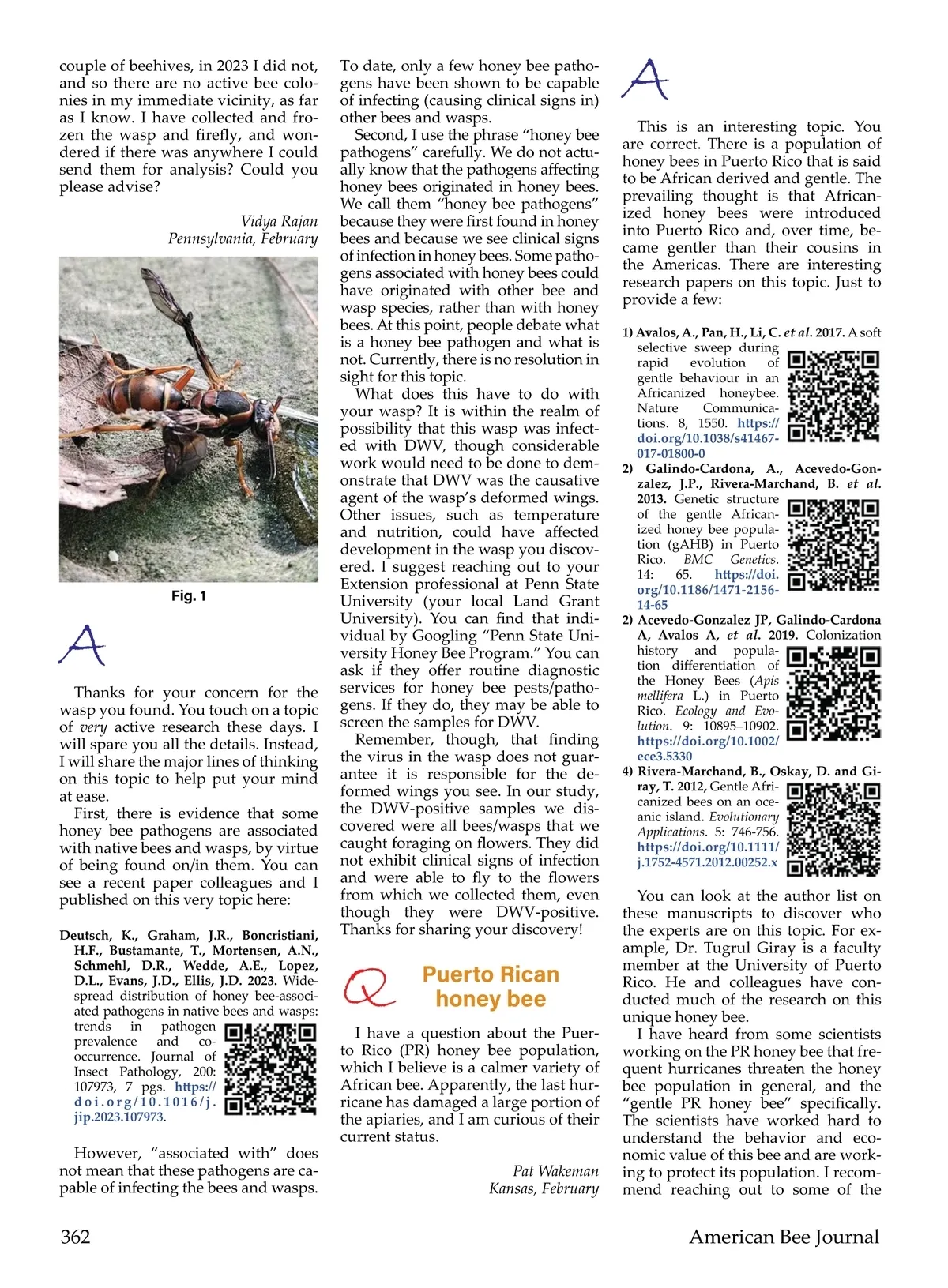 couple of beehives, in 2023 I did not, and so there are no active bee colonies in my immediate vicinity, as far as I know. I have collected and frozen the wasp and firefly, and wondered if there was anywhere I could send them for analysis? Could you please advise?

Vidya Rajan
Pennsylvania, February

Fig. 1

A

Thanks for your concern for the wasp you found. You touch on a topic of very active research these days. I will spare you all the details. Instead, I will share the major lines of thinking on this topic to help put your mind at ease.

First, there is evidence that some honey bee pathogens are associated with native bees and wasps, by virtue of being found on/in them. You can see a recent paper colleagues and I published on this very topic here:

Deutsch, K., Graham, J.R., Boncristiani, H.F., Bustamante, T., Mortensen, A.N., Schmehl, D.R., Wedde, A.E., Lopez, D.L., Evans, J.D., Ellis, J.D. 2023. Widespread distribution of honey bee-associated pathogens in native bees and wasps: trends in pathogen prevalence and co-occurrence. Journal of Insect Pathology, 200: 107973, 7 pgs. https://doi.org/10.1016/j.jip.2023.107973.

However, "associated with" does not mean that these pathogens are capable of infecting the bees and wasps. To date, only a few honey bee pathogens have been shown to be capable of infecting (causing clinical signs in) other bees and wasps.

Second, I use the phrase "honey bee pathogens" carefully. We do not actually know that the pathogens affecting honey bees originated in honey bees. We call them "honey bee pathogens" because they were first found in honey bees and because we see clinical signs of infection in honey bees. Some pathogens associated with honey bees could have originated with other bee and wasp species, rather than with honey bees. At this point, people debate what is a honey bee pathogen and what is not. Currently, there is no resolution in sight for this topic.

What does this have to do with your wasp? It is within the realm of possibility that this wasp was infected with DWV, though considerable work would need to be done to demonstrate that DWV was the causative agent of the wasp's deformed wings. Other issues, such as temperature and nutrition, could have affected development in the wasp you discovered. I suggest reaching out to your Extension professional at Penn State University (your local Land Grant University). You can find that individual by Googling "Penn State University Honey Bee Program." You can ask if they offer routine diagnostic services for honey bee pests/pathogens. If they do, they may be able to screen the samples for DWV.

Remember, though, that finding the virus in the wasp does not guarantee it is responsible for the deformed wings you see. In our study, the DWV-positive samples we discovered were all bees/wasps that we caught foraging on flowers. They did not exhibit clinical signs of infection and were able to fly to the flowers from which we collected them, even though they were DWV-positive. Thanks for sharing your discovery!

Q Puerto Rican honey bee

I have a question about the Puerto Rico (PR) honey bee population, which I believe is a calmer variety of African bee. Apparently, the last hurricane has damaged a large portion of the apiaries, and I am curious of their current status.

Pat Wakeman
Kansas, February

A

This is an interesting topic. You are correct. There is a population of honey bees in Puerto Rico that is said to be African derived and gentle. The prevailing thought is that Africanized honey bees were introduced into Puerto Rico and, over time, became gentler than their cousins in the Americas. There are interesting research papers on this topic. Just to provide a few:

1) Avalos, A., Pan, H., Li, C. et al. 2017. A soft selective sweep during rapid evolution of gentle behaviour in an Africanized honeybee. Nature Communications. 8, 1550. https://doi.org/10.1038/s41467-017-01800-0

2) Galindo-Cardona, A., Acevedo-Gonzalez, J.P., Rivera-Marchand, B. et al. 2013. Genetic structure of the gentle Africanized honey bee population (gAHB) in Puerto Rico. BMC Genetics. 14: 65. https://doi.org/10.1186/1471-2156-14-65

2) Acevedo-Gonzalez JP, Galindo-Cardona A, Avalos A, et al. 2019. Colonization history and population differentiation of the Honey Bees (Apis mellifera L.) in Puerto Rico. Ecology and Evolution. 9: 10895–10902. https://doi.org/10.1002/ece3.5330

4) Rivera-Marchand, B., Oskay, D. and Giray, T. 2012, Gentle Africanized bees on an oceanic island. Evolutionary Applications. 5: 746-756. https://doi.org/10.1111/j.1752-4571.2012.00252.x

You can look at the author list on these manuscripts to discover who the experts are on this topic. For example, Dr. Tugrul Giray is a faculty member at the University of Puerto Rico. He and colleagues have conducted much of the research on this unique honey bee.

I have heard from some scientists working on the PR honey bee that frequent hurricanes threaten the honey bee population in general, and the "gentle PR honey bee" specifically. The scientists have worked hard to understand the behavior and economic value of this bee and are working to protect its population. I recommend reaching out to some of the

362 American Bee Journal